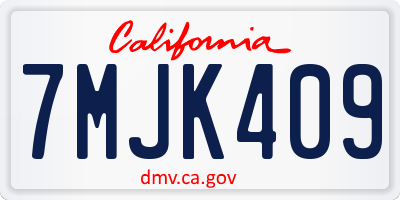 California

7MJK409

dmv.ca.gov